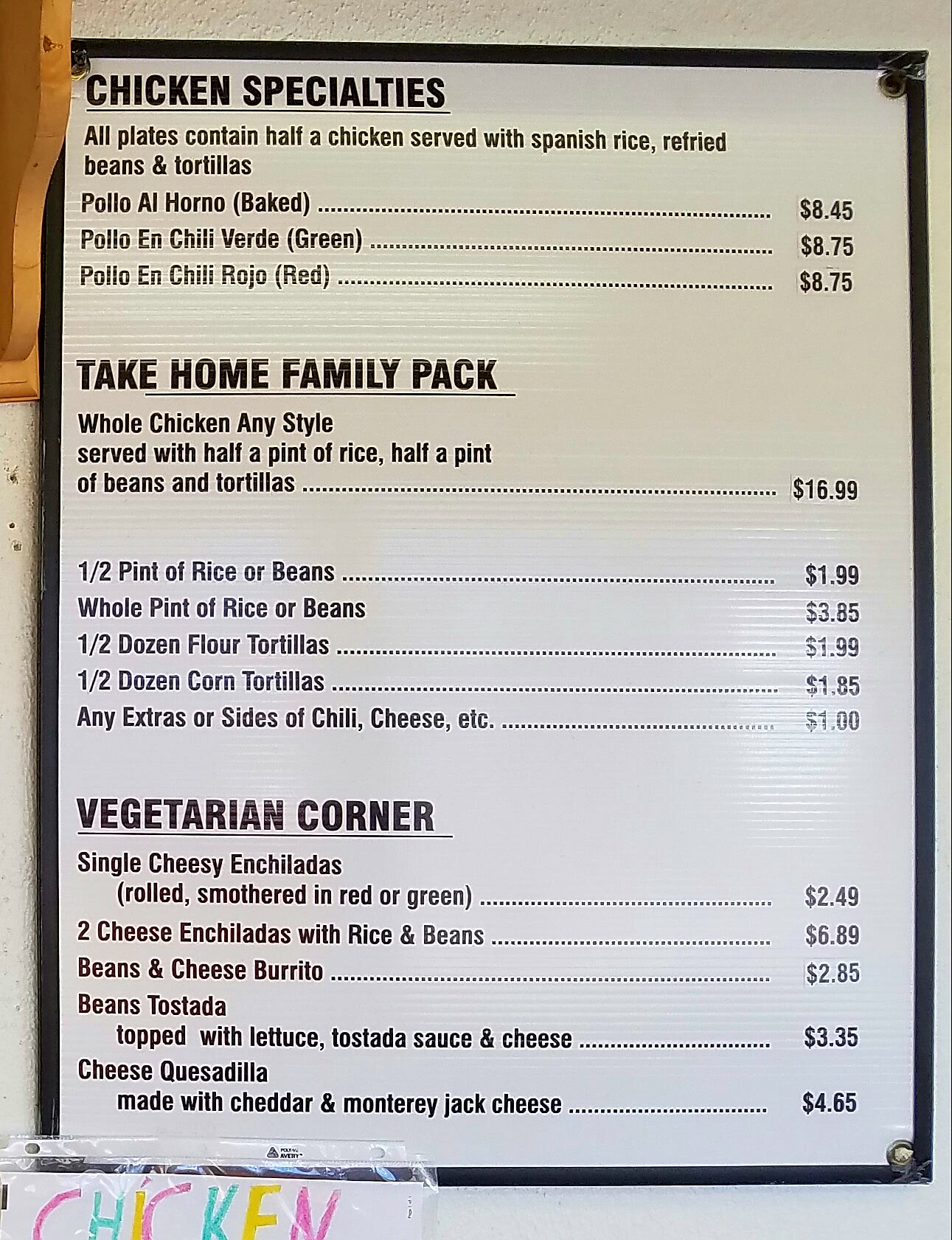 CHICKEN SPECIALTIES

All plates contain half a chicken served with spanish rice, refried beans & tortillas

Pollo Al Horno (Baked) $8.45
Pollo En Chili Verde (Green) $8.75
Pollo En Chili Rojo (Red) $8.75

TAKE HOME FAMILY PACK

Whole Chicken Any Style
served with half a pint of rice, half a pint of beans and tortillas $16.99

1/2 Pint of Rice or Beans $1.99
Whole Pint of Rice or Beans $3.85
1/2 Dozen Flour Tortillas $1.99
1/2 Dozen Corn Tortillas $1.85
Any Extras or Sides of Chili, Cheese, etc. $1.00

VEGETARIAN CORNER

Single Cheesy Enchiladas
(rolled, smothered in red or green) $2.49
2 Cheese Enchiladas with Rice & Beans $6.89
Beans & Cheese Burrito $2.85
Beans Tostada
topped with lettuce, tostada sauce & cheese $3.35
Cheese Quesadilla
made with cheddar & monterey jack cheese $4.65

CHICKEN